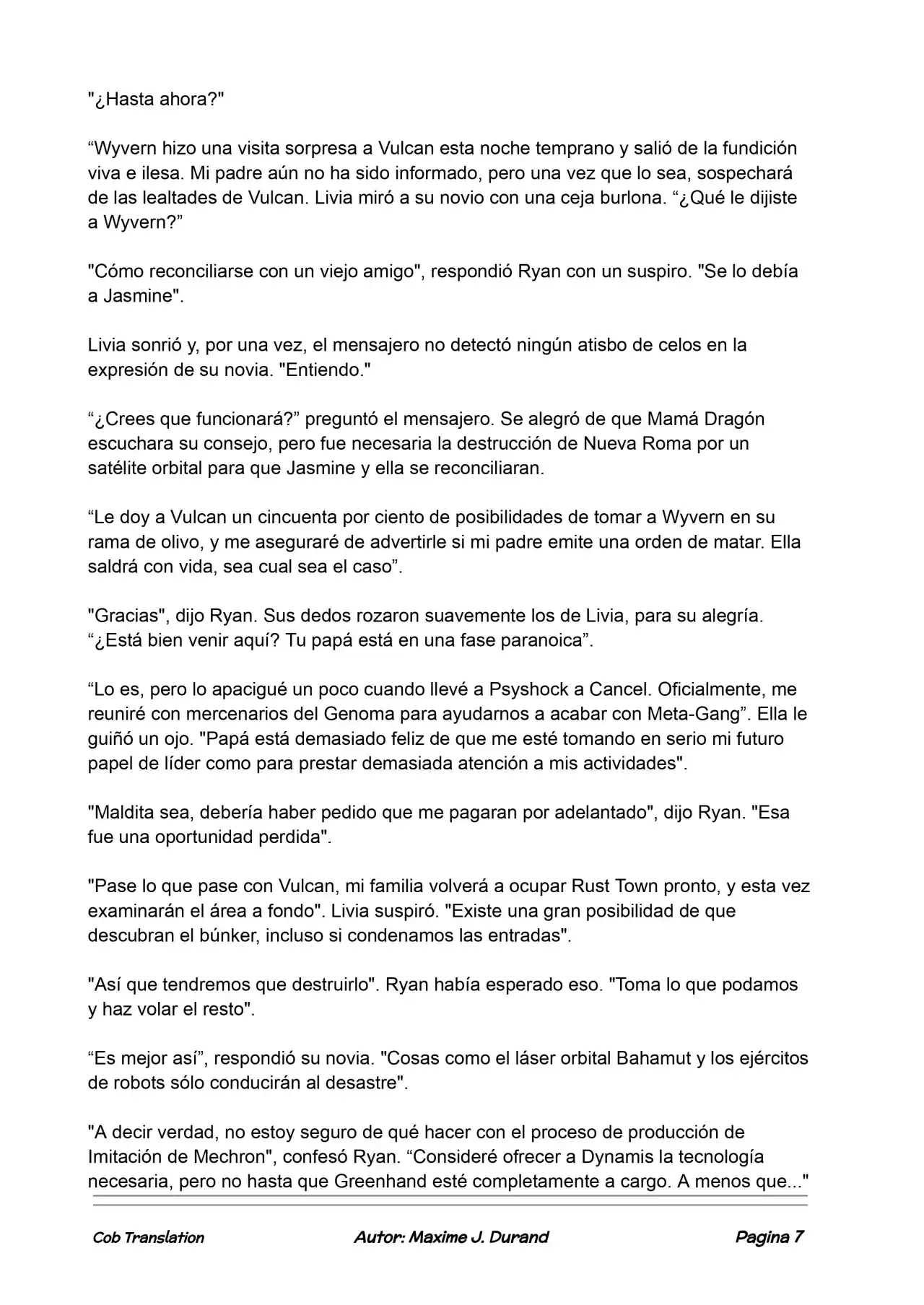 "¿Hasta ahora?"

“Wyvern hizo una visita sorpresa a Vulcan esta noche temprano y salió de la fundición viva e ilesa. Mi padre aún no ha sido informado, pero una vez que lo sea, sospechará de las lealtades de Vulcan. Livia miró a su novio con una ceja burlona. “¿Qué le dijiste a Wyvern?”

"Cómo reconciliarse con un viejo amigo", respondió Ryan con un suspiro. "Se lo debía a Jasmine".

Livia sonrió y, por una vez, el mensajero no detectó ningún atisbo de celos en la expresión de su novia. "Entiendo."

“¿Crees que funcionará?” preguntó el mensajero. Se alegró de que Mamá Dragón escuchara su consejo, pero fue necesaria la destrucción de Nueva Roma por un satélite orbital para que Jasmine y ella se reconciliaran.

“Le doy a Vulcan un cincuenta por ciento de posibilidades de tomar a Wyvern en su rama de olivo, y me aseguraré de advertirle si mi padre emite una orden de matar. Ella saldrá con vida, sea cual sea el caso”.

"Gracias", dijo Ryan. Sus dedos rozaron suavemente los de Livia, para su alegría. “¿Está bien venir aquí? Tu papá está en una fase paranoica”.

“Lo es, pero lo apacigué un poco cuando llevé a Psyshock a Cancel. Oficialmente, me reuniré con mercenarios del Genoma para ayudarnos a acabar con Meta-Gang”. Ella le guiñó un ojo. "Papá está demasiado feliz de que me esté tomando en serio mi futuro papel de líder como para prestar demasiada atención a mis actividades".

"Maldita sea, debería haber pedido que me pagaran por adelantado", dijo Ryan. "Esa fue una oportunidad perdida".

"Pase lo que pase con Vulcan, mi familia volverá a ocupar Rust Town pronto, y esta vez examinarán el área a fondo". Livia suspiró. "Existe una gran posibilidad de que descubran el búnker, incluso si condenamos las entradas".

"Así que tendremos que destruirlo". Ryan había esperado eso. "Toma lo que podamos y haz volar el resto".

“Es mejor así”, respondió su novia. "Cosas como el láser orbital Bahamut y los ejércitos de robots sólo conducirán al desastre".

"A decir verdad, no estoy seguro de qué hacer con el proceso de producción de Imitación de Mechron", confesó Ryan. “Consideré ofrecer a Dynamis la tecnología necesaria, pero no hasta que Greenhand esté completamente a cargo. A menos que..."

Cob Translation Autor: Maxime J. Durand Pagina 7